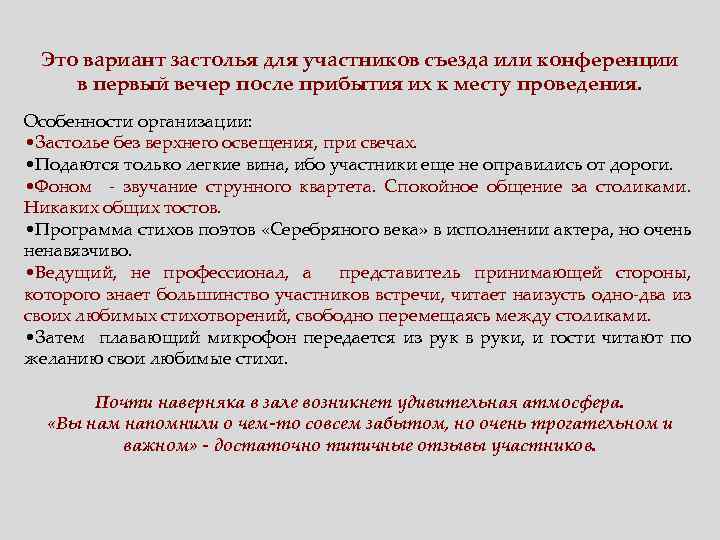 Это вариант застолья для участников съезда или конференции в первый вечер после прибытия их к месту проведения.

Особенности организации:
•Застолье без верхнего освещения, при свечах.
•Подаются только легкие вина, ибо участники еще не оправились от дороги.
•Фоном - звучание струнного квартета. Спокойное общение за столиками. Никаких общих тостов.
•Программа стихов поэтов «Серебряного века» в исполнении актера, но очень ненавязчиво.
•Ведущий, не профессионал, а представитель принимающей стороны, которого знает большинство участников встречи, читает наизусть одно-два из своих любимых стихотворений, свободно перемещаясь между столиками.
•Затем плавающий микрофон передается из рук в руки, и гости читают по желанию свои любимые стихи.

Почти наверняка в зале возникнет удивительная атмосфера. «Вы нам напомнили о чем-то совсем забытом, но очень трогательном и важном» - достаточно типичные отзывы участников.